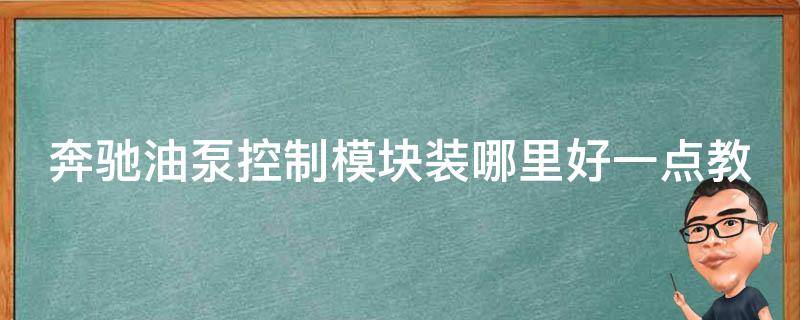 奔驰油泵控制模块装哪里好一点教